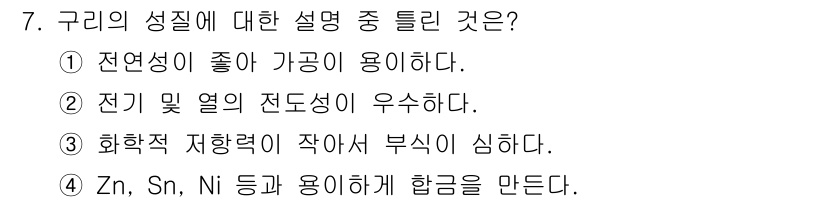 7. 구리의 성질에 대한 설명 중 틀린 것은?
① 전연성이 좋아 가공이 용이하다.
② 전기 및 열의 전도성이 우수하다.
③ 화학적 저항력이 작아서 부식이 심하다.
④ Zn, Sn, Ni 등과 용이하게 합금을 만든다.